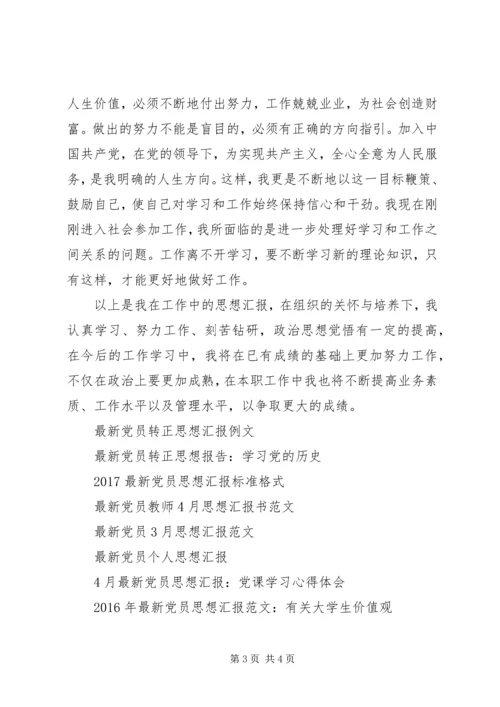 人生价值，必须不断地付出努力，工作兢兢业业，为社会创造财富。做出的努力不能是盲目的，必须有正确的方向指引。加入中国共产党，在党的领导下，为实现共产主义，全心全意为人民服务，是我明确的人生方向。这样，我更是不断地以这一目标鞭策、鼓励自己，使自己对学习和工作始终保持信心和干劲。我现在刚刚进入社会参加工作，我所面临的是进一步处理好学习和工作之间关系的问题。工作离不开学习，要不断学习新的理论知识，只有这样，才能更好地做好工作。

以上是我在工作中的思想汇报，在组织的关怀与培养下，我认真学习、努力工作、刻苦钻研，政治思想觉悟有一定的提高，在今后的工作学习中，我将在已有成绩的基础上更加努力工作，不仅在政治上要更加成熟，在本职工作中我也将不断提高业务素质、工作水平以及管理水平，以争取更大的成绩。

最新党员转正思想汇报例文

最新党员转正思想报告：学习党的历史

2017 最新党员思想汇报标准格式

最新党员教师 4 月思想汇报书范文

最新党员 3 月思想汇报范文

最新党员个人思想汇报

4 月最新党员思想汇报：党课学习心得体会

2016 年最新党员思想汇报范文：有关大学生价值观

第 3 页 共 4 页